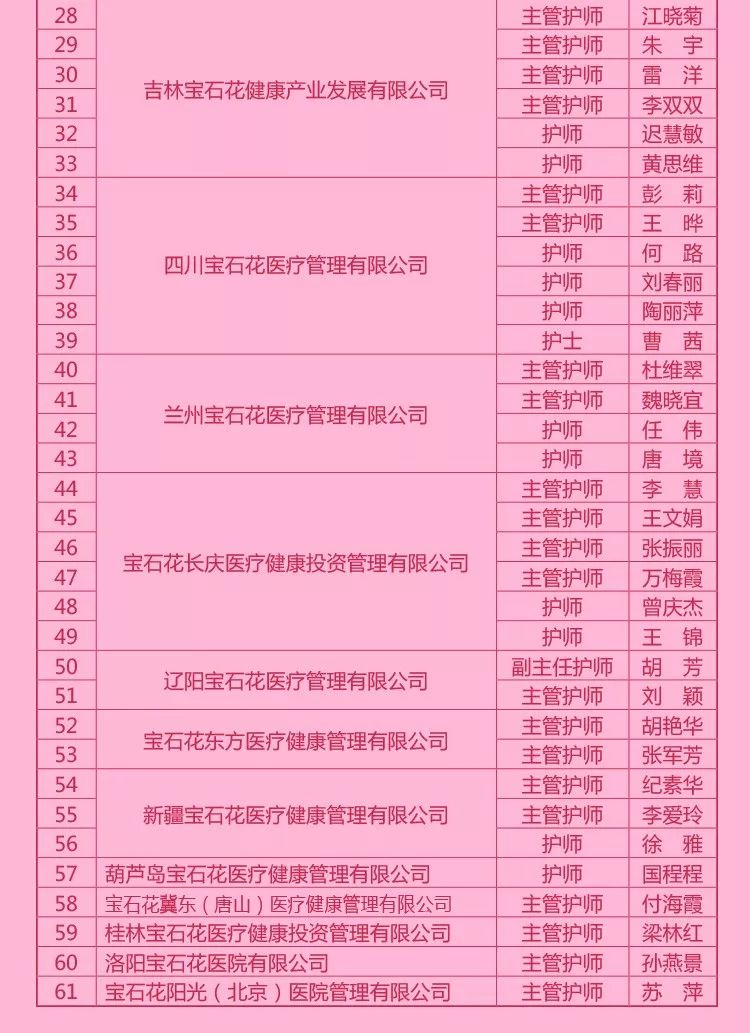 | 28 | 吉林宝石花健康产业发展有限公司 | 主管护师 | 江晓菊 |
|---|---|---|---|
| 29 |  | 主管护师 | 朱 宇 |
| 30 |  | 主管护师 | 雷 洋 |
| 31 |  | 主管护师 | 李双双 |
| 32 |  | 护师 | 迟慧敏 |
| 33 |  | 护师 | 黄思维 |
| 34 | 四川宝石花医疗管理有限公司 | 主管护师 | 彭 莉 |
| 35 |  | 主管护师 | 王 晔 |
| 36 |  | 护师 | 何 路 |
| 37 |  | 护师 | 刘春丽 |
| 38 |  | 护师 | 陶丽萍 |
| 39 |  | 护士 | 曹 茜 |
| 40 | 兰州宝石花医疗管理有限公司 | 主管护师 | 杜维翠 |
| 41 |  | 主管护师 | 魏晓宜 |
| 42 |  | 护师 | 任 伟 |
| 43 |  | 护师 | 唐 境 |
| 44 | 宝石花长庆医疗健康投资管理有限公司 | 主管护师 | 李 慧 |
| 45 |  | 主管护师 | 王文娟 |
| 46 |  | 主管护师 | 张振丽 |
| 47 |  | 主管护师 | 万梅霞 |
| 48 |  | 护师 | 曾庆杰 |
| 49 |  | 护师 | 王 锦 |
| 50 | 辽阳宝石花医疗管理有限公司 | 副主任护师 | 胡 芳 |
| 51 |  | 主管护师 | 刘 颖 |
| 52 | 宝石花东方医疗健康管理有限公司 | 主管护师 | 胡艳华 |
| 53 |  | 主管护师 | 张军芳 |
| 54 | 新疆宝石花医疗健康管理有限公司 | 主管护师 | 纪素华 |
| 55 |  | 主管护师 | 李爱玲 |
| 56 |  | 护师 | 徐 雅 |
| 57 | 葫芦岛宝石花医疗健康管理有限公司 | 护师 | 国程程 |
| 58 | 宝石花冀东（唐山）医疗健康管理有限公司 | 主管护师 | 付海霞 |
| 59 | 桂林宝石花医疗健康投资管理有限公司 | 主管护师 | 梁林红 |
| 60 | 洛阳宝石花医院有限公司 | 主管护师 | 孙燕景 |
| 61 | 宝石花阳光（北京）医院管理有限公司 | 主管护师 | 苏 萍 |